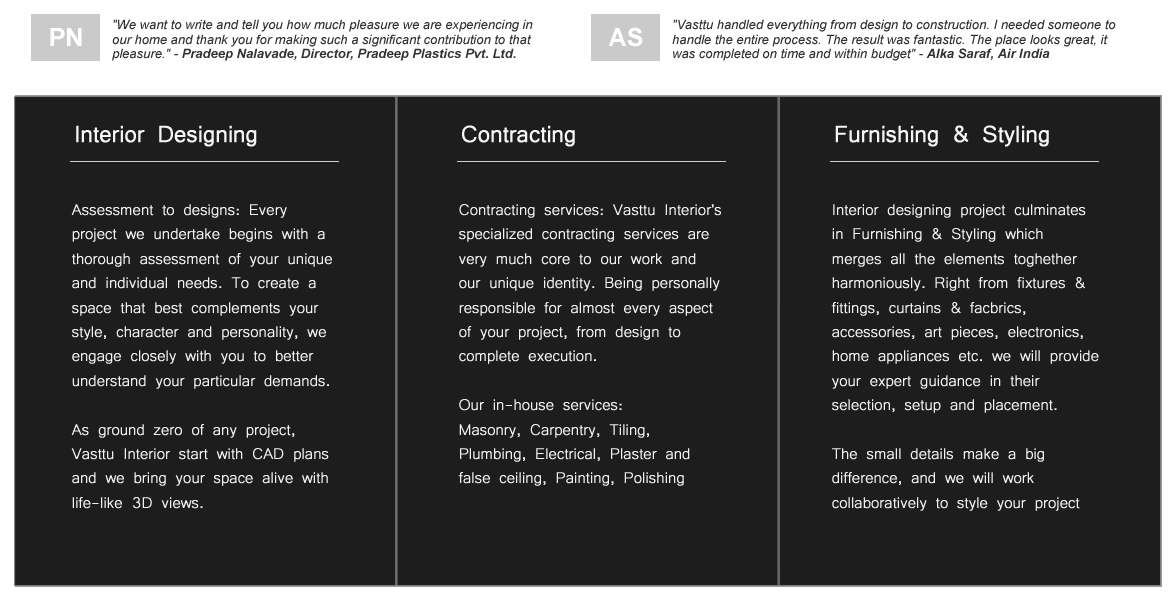 PN

"We want to write and tell you how much pleasure we are experiencing in our home and thank you for making such a significant contribution to that pleasure." - Pradeep Nalavade, Director, Pradeep Plastics Pvt. Ltd.

AS

"Vasttu handled everything from design to construction. I needed someone to handle the entire process. The result was fantastic. The place looks great, it was completed on time and within budget" - Alka Saraf, Air India

Interior Designing

Assessment to designs: Every project we undertake begins with a thorough assessment of your unique and individual needs. To create a space that best complements your style, character and personality, we engage closely with you to better understand your particular demands.

As ground zero of any project, Vasttu Interior start with CAD plans and we bring your space alive with life-like 3D views.

Contracting

Contracting services: Vasttu Interior's specialized contracting services are very much core to our work and our unique identity. Being personally responsible for almost every aspect of your project, from design to complete execution.

Our in-house services:
Masonry, Carpentry, Tiling, Plumbing, Electrical, Plaster and false ceiling, Painting, Polishing

Furnishing & Styling

Interior designing project culminates in Furnishing & Styling which merges all the elements toghether harmoniously. Right from fixtures & fittings, curtains & facbrics, accessories, art pieces, electronics, home appliances etc. we will provide your expert guidance in their selection, setup and placement.

The small details make a big difference, and we will work collaboratively to style your project